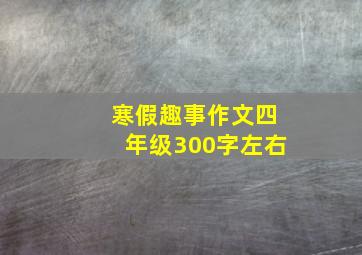 寒假趣事作文四年级300字左右